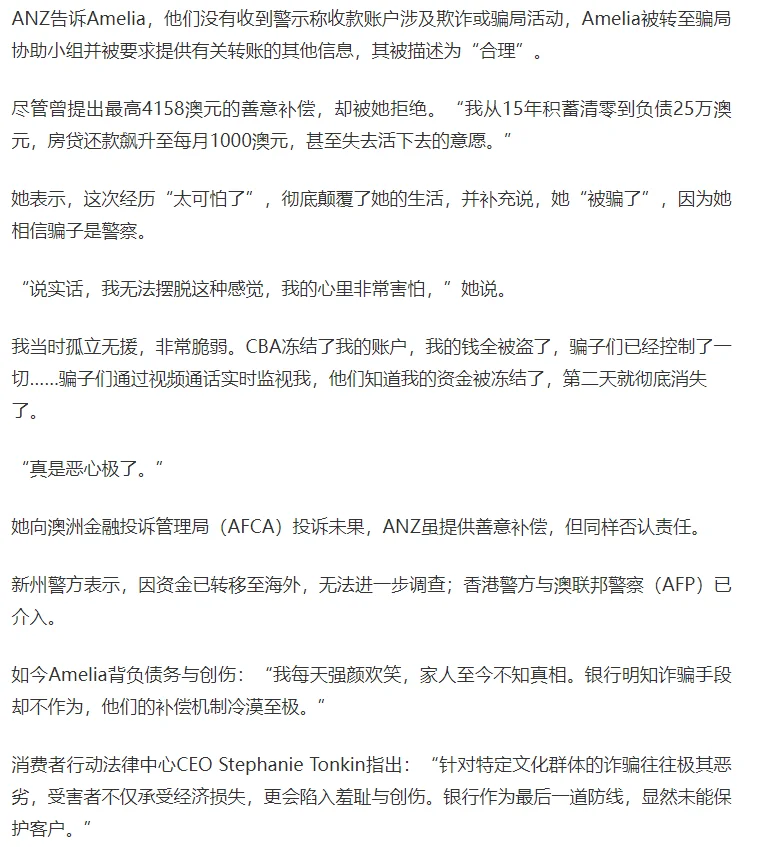 ANZ告诉Amelia，他们没有收到警示称收款账户涉及欺诈或骗局活动，Amelia被转至骗局协助小组并被要求提供有关转账的其他信息，其被描述为“合理”。

尽管曾提出最高4158澳元的善意补偿，却被她拒绝。“我从15年积蓄清零到负债25万澳元，房贷还款飙升至每月1000澳元，甚至失去活下去的意愿。”

她表示，这次经历“太可怕了”，彻底颠覆了她的生活，并补充说，她“被骗了”，因为她相信骗子是警察。

“说实话，我无法摆脱这种感觉，我的心里非常害怕，”她说。

我当时孤立无援，非常脆弱。CBA冻结了我的账户，我的钱全被盗了，骗子们已经控制了一切......骗子们通过视频通话实时监视我，他们知道我的资金被冻结了，第二天就彻底消失了。

“真是恶心极了。”

她向澳洲金融投诉管理局（AFCA）投诉未果，ANZ虽提供善意补偿，但同样否认责任。

新州警方表示，因资金已转移至海外，无法进一步调查；香港警方与澳联邦警察（AFP）已介入。

如今Amelia背负债务与创伤：“我每天强颜欢笑，家人至今不知真相。银行明知诈骗手段却不作为，他们的补偿机制冷漠至极。”

消费者行动法律中心CEO Stephanie Tonkin指出：“针对特定文化群体的诈骗往往极其恶劣，受害者不仅承受经济损失，更会陷入羞耻与创伤。银行作为最后一道防线，显然未能保护客户。”